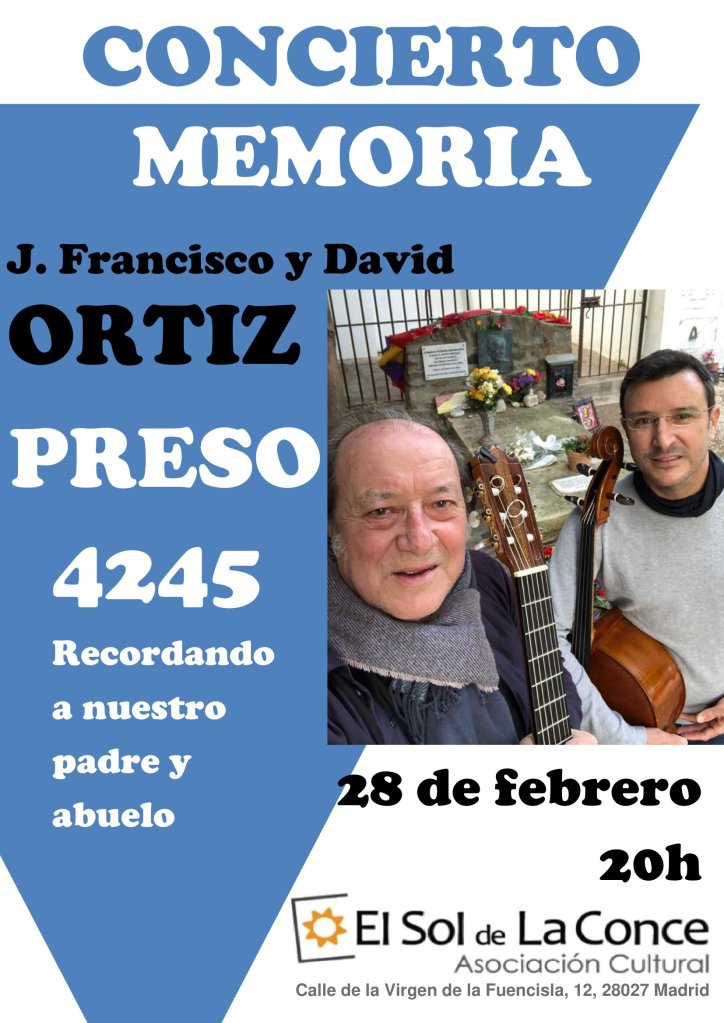 CONCIERTO
MEMORIA

J. Francisco y David
ORTIZ

PRESO
4245

Recordando a nuestro padre y abuelo

28 de febrero
20h

El Sol de La Conce
Asociación Cultural
Calle de la Virgen de la Fuencisla, 12, 28027 Madrid